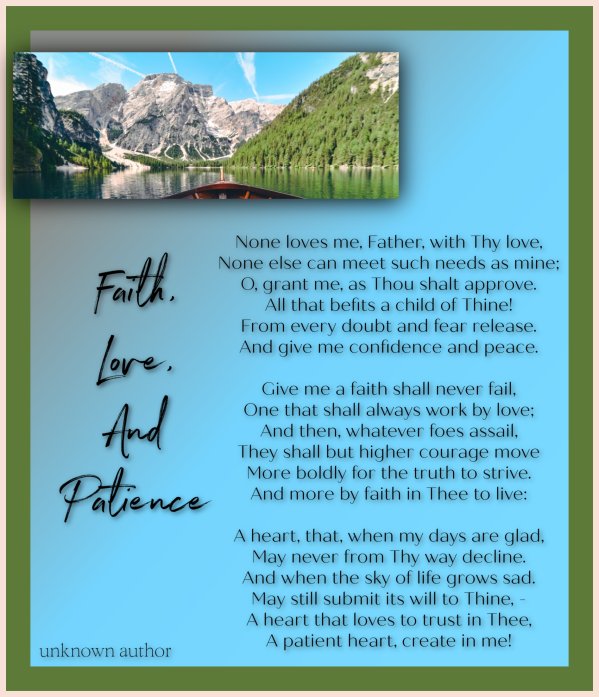 Faith, Love, And Patience

None loves me, Father, with Thy love,
None else can meet such needs as mine;
O, grant me, as Thou shalt approve.
All that befits a child of Thine!
From every doubt and fear release.
And give me confidence and peace.

Give me a faith shall never fail,
One that shall always work by love;
And then, whatever foes assail,
They shall but higher courage move
More boldly for the truth to strive.
And more by faith in Thee to live:

A heart, that, when my days are glad,
May never from Thy way decline.
And when the sky of life grows sad.
May still submit its will to Thine, -
A heart that loves to trust in Thee,
A patient heart, create in me!

unknown author